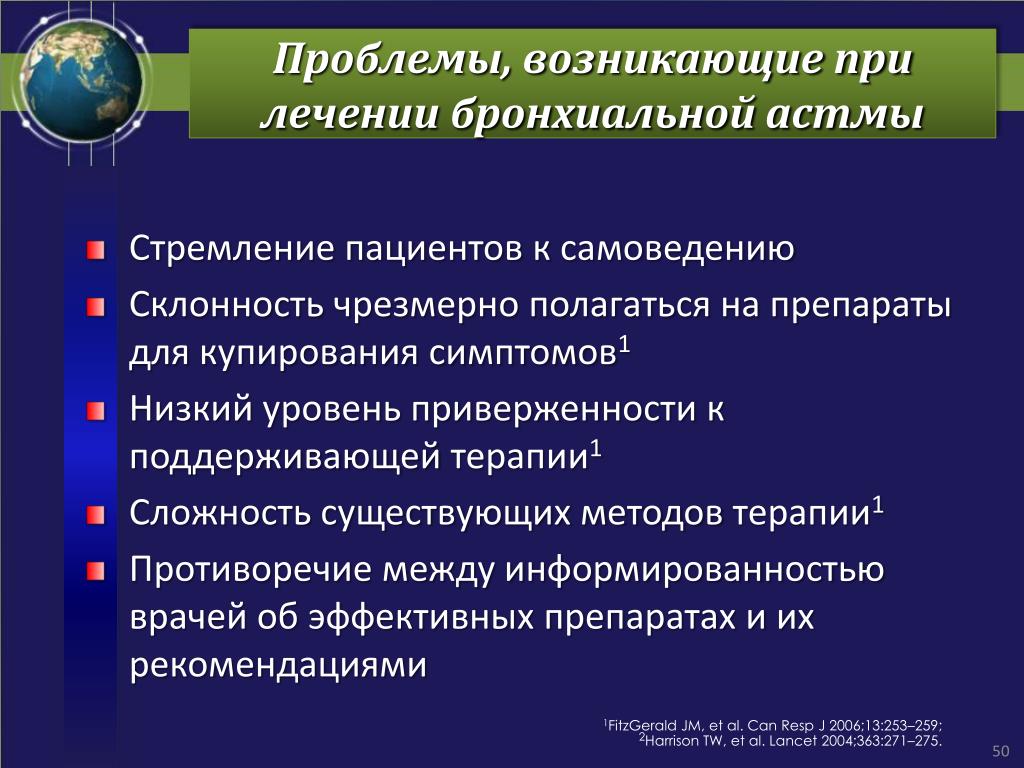 Проблемы, возникающие при лечении бронхиальной астмы

Стремление пациентов к самоведению

Склонность чрезмерно полагаться на препараты для купирования симптомов$^1$

Низкий уровень приверженности к поддерживающей терапии$^1$

Сложность существующих методов терапии$^1$

Противоречие между информированностью врачей об эффективных препаратах и их рекомендациями

$^1$FitzGerald JM, et al. Can Resp J 2006;13:253–259;
$^2$Harrison TW, et al. Lancet 2004;363:271–275.

50